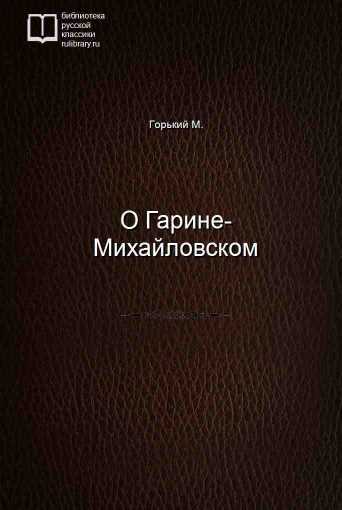 библиотека
русской
классики
rulibrary.ru

Горький М.

О Гарине-Михайловском